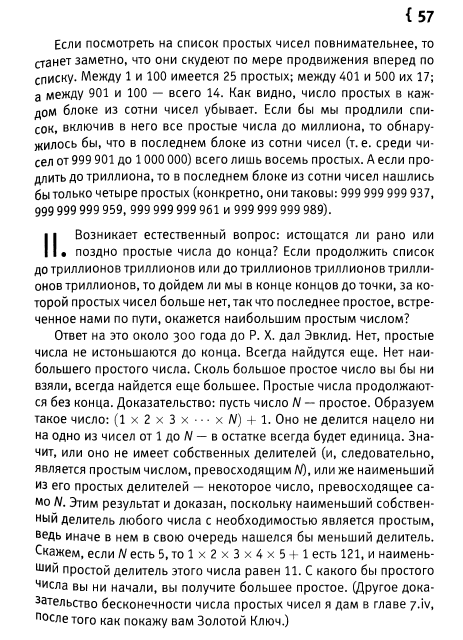 { 57

Если посмотреть на список простых чисел повнимательнее, то станет заметно, что они скудеют по мере продвижения вперед по списку. Между 1 и 100 имеется 25 простых; между 401 и 500 их 17; а между 901 и 100 — всего 14. Как видно, число простых в каждом блоке из сотни чисел убывает. Если бы мы продлили список, включив в него все простые числа до миллиона, то обнаружилось бы, что в последнем блоке из сотни чисел (т. е. среди чисел от 999 901 до 1 000 000) всего лишь восемь простых. А если продлить до триллиона, то в последнем блоке из сотни чисел нашлись бы только четыре простых (конкретно, они таковы: 999 999 999 937, 999 999 999 959, 999 999 999 961 и 999 999 999 989).

II. Возникает естественный вопрос: истощатся ли рано или поздно простые числа до конца? Если продолжить список до триллионов триллионов или до триллионов триллионов триллионов триллионов, то дойдем ли мы в конце концов до точки, за которой простых чисел больше нет, так что последнее простое, встреченное нами по пути, окажется наибольшим простым числом?

Ответ на это около 300 года до Р. Х. дал Эвклид. Нет, простые числа не истоньшаются до конца. Всегда найдутся еще. Нет наибольшего простого числа. Сколь большое простое число вы бы ни взяли, всегда найдется еще большее. Простые числа продолжаются без конца. Доказательство: пусть число $N$ — простое. Образуем такое число: $(1 \times 2 \times 3 \times \cdots \times N) + 1$. Оно не делится нацело ни на одно из чисел от 1 до $N$ — в остатке всегда будет единица. Значит, или оно не имеет собственных делителей (и, следовательно, является простым числом, превосходящим $N$), или же наименьший из его простых делителей — некоторое число, превосходящее само $N$. Этим результат и доказан, поскольку наименьший собственный делитель любого числа с необходимостью является простым, ведь иначе в нем в свою очередь нашелся бы меньший делитель. Скажем, если $N$ есть 5, то $1 \times 2 \times 3 \times 4 \times 5 + 1$ есть 121, и наименьший простой делитель этого числа равен 11. С какого бы простого числа вы ни начали, вы получите большее простое. (Другое доказательство бесконечности числа простых чисел я дам в главе 7.iv, после того как покажу вам Золотой Ключ.)